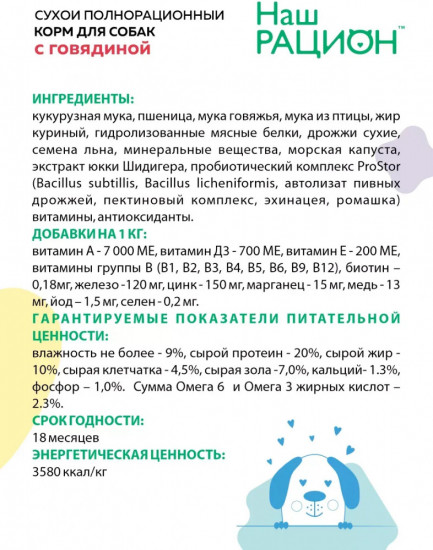 СУХОИ ПОЛНОРАЦИОННЫЙ КОРМ ДЛЯ СОБАК с говядиной

Наш РАЦИОН™

ИНГРЕДИЕНТЫ:
кукурузная мука, пшеница, мука говяжья, мука из птицы, жир куриный, гидролизованные мясные белки, дрожжи сухие, семена льна, минеральные вещества, морская капуста, экстракт юкки Шидигера, пробиотический комплекс ProStor (Bacillus subtillis, Bacillus licheniformis, автолизат пивных дрожжей, пектиновый комплекс, эхинацея, ромашка) витамины, антиоксиданты.

ДОБАВКИ НА 1 КГ:
витамин А - 7 000 МЕ, витамин Д3 - 700 МЕ, витамин Е - 200 МЕ, витамины группы В (В1, В2, В3, В4, В5, В6, В9, В12), биотин – 0,18мг, железо -120 мг, цинк - 150 мг, марганец - 15 мг, медь - 13 мг, йод – 1,5 мг, селен - 0,2 мг.

ГАРАНТИРУЕМЫЕ ПОКАЗАТЕЛИ ПИТАТЕЛЬНОЙ ЦЕННОСТИ:
влажность не более - 9%, сырой протеин - 20%, сырой жир - 10%, сырая клетчатка - 4,5%, сырая зола -7,0%, кальций- 1.3%, фосфор – 1,0%. Сумма Омега 6 и Омега 3 жирных кислот – 2.3%.

СРОК ГОДНОСТИ:
18 месяцев

ЭНЕРГЕТИЧЕСКАЯ ЦЕННОСТЬ:
3580 ккал/кг